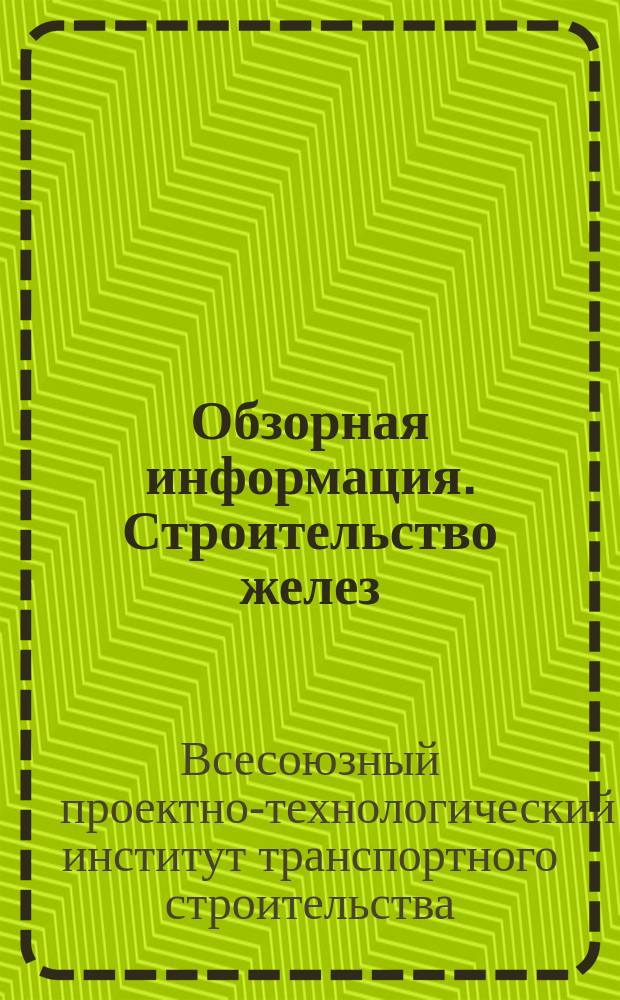 Обзорная информация. Строительство желез

Всесоюзный проектно-технологический институт транспортного строительства